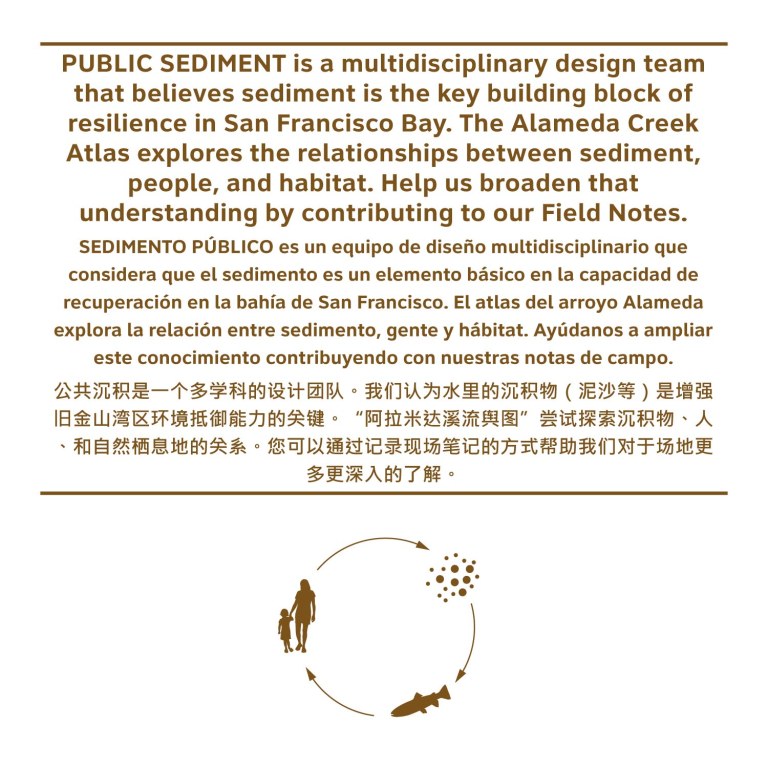 PUBLIC SEDIMENT is a multidisciplinary design team that believes sediment is the key building block of resilience in San Francisco Bay. The Alameda Creek Atlas explores the relationships between sediment, people, and habitat. Help us broaden that understanding by contributing to our Field Notes.

SEDIMENTO PÚBLICO es un equipo de diseño multidisciplinario que considera que el sedimento es un elemento básico en la capacidad de recuperación en la bahía de San Francisco. El atlas del arroyo Alameda explora la relación entre sedimento, gente y hábitat. Ayúdanos a ampliar este conocimiento contribuyendo con nuestras notas de campo.

公共沉积是一个多学科的设计团队。我们认为水里的沉积物（泥沙等）是增强旧金山湾区环境抵御能力的关键。“阿拉米达溪流舆图”尝试探索沉积物、人、和自然栖息地的关系。您可以通过记录现场笔记的方式帮助我们对于场地更多更深入的了解。